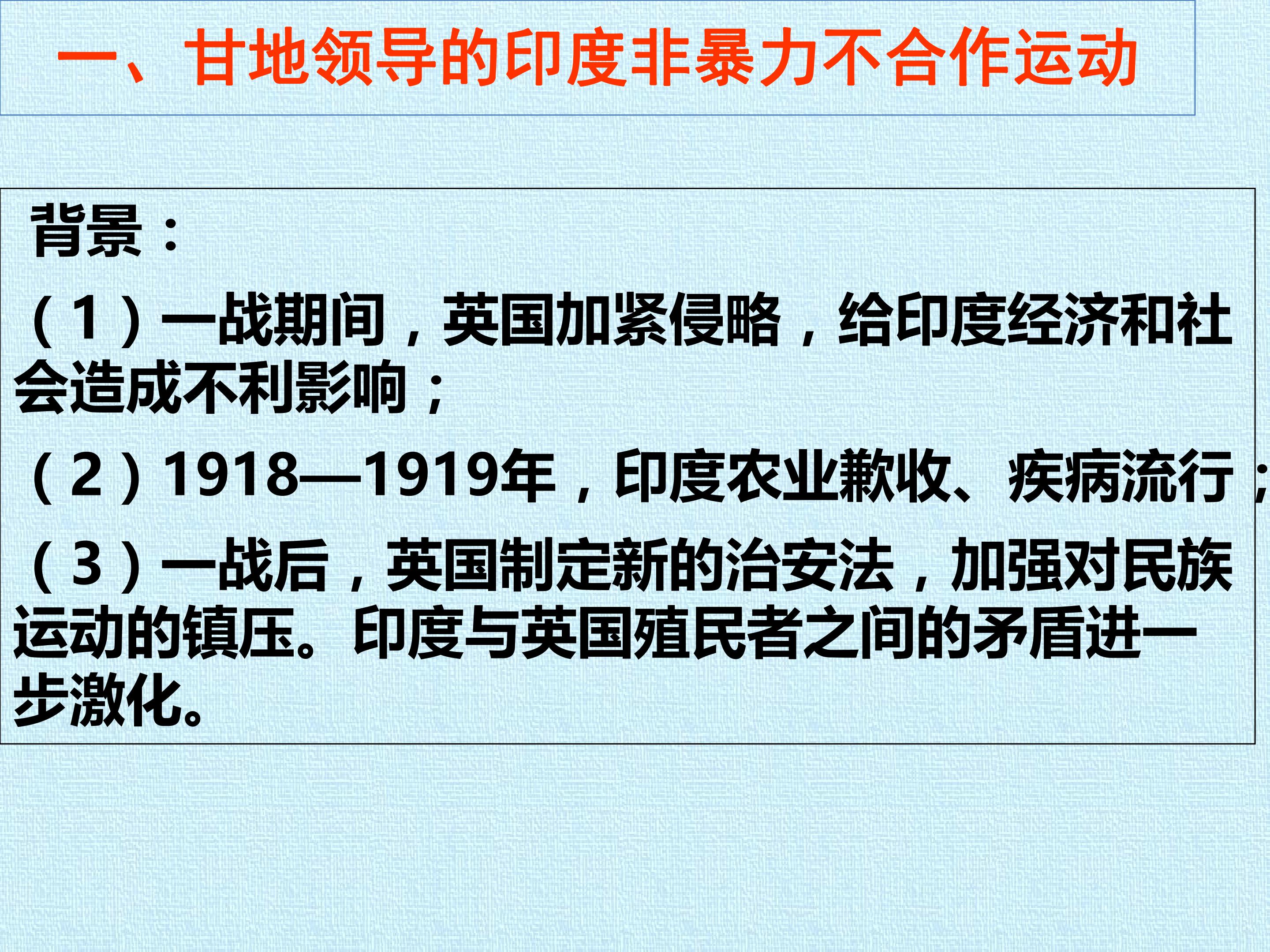 一、甘地领导的印度非暴力不合作运动

背景：

（1）一战期间，英国加紧侵略，给印度经济和社会造成不利影响；

（2）1918—1919年，印度农业歉收、疾病流行；

（3）一战后，英国制定新的治安法，加强对民族运动的镇压。印度与英国殖民者之间的矛盾进一步激化。